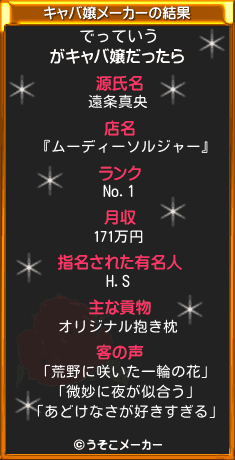 キャバ嬢メーカーの結果

でっていう
がキャバ嬢だったら

源氏名
遠条真央

店名
『ムーディーソルジャー』

ランク
No.1

月収
171万円

指名された有名人
H.S

主な貢物
オリジナル抱き枕

客の声
「荒野に咲いた一輪の花」
「微妙に夜が似合う」
「あどけなさが好きすぎる」

©うそこメーカー